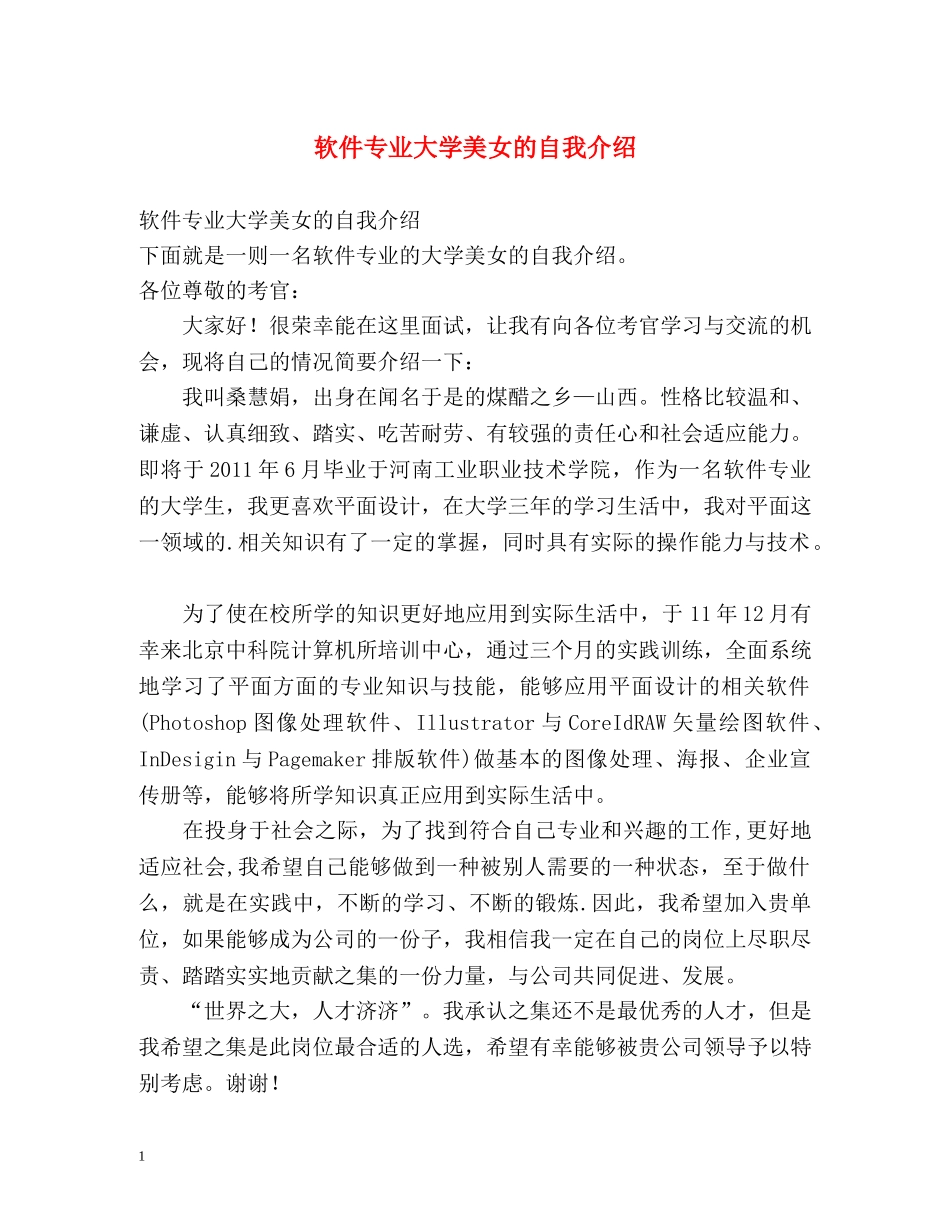 软件专业大学美女的自我介绍

软件专业大学美女的自我介绍
下面就是一则一名软件专业的大学美女的自我介绍。
各位尊敬的考官：

大家好！很荣幸能在这里面试，让我有向各位考官学习与交流的机会，现将自己的情况简要介绍一下：

我叫桑慧娟，出身在闻名于是的煤醋之乡—山西。性格比较温和、谦虚、认真细致、踏实、吃苦耐劳、有较强的责任心和社会适应能力。即将于2011年6月毕业于河南工业职业技术学院，作为一名软件专业的大学生，我更喜欢平面设计，在大学三年的学习生活中，我对平面这一领域的.相关知识有了一定的掌握，同时具有实际的操作能力与技术。

为了使在校所学的知识更好地应用到实际生活中，于11年12月有幸来北京中科院计算机所培训中心，通过三个月的实践训练，全面系统地学习了平面方面的专业知识与技能，能够应用平面设计的相关软件(Photoshop图像处理软件、Illustrator与CoreIdRAW矢量绘图软件、InDesigin与Pagemaker排版软件)做基本的图像处理、海报、企业宣传册等，能够将所学知识真正应用到实际生活中。

在投身于社会之际，为了找到符合自己专业和兴趣的工作,更好地适应社会,我希望自己能够做到一种被别人需要的一种状态，至于做什么，就是在实践中，不断的学习、不断的锻炼.因此，我希望加入贵单位，如果能够成为公司的一份子，我相信我一定在自己的岗位上尽职尽责、踏踏实实地贡献之集的一份力量，与公司共同促进、发展。

“世界之大，人才济济”。我承认之集还不是最优秀的人才，但是我希望之集是此岗位最合适的人选，希望有幸能够被贵公司领导予以特别考虑。谢谢！

1